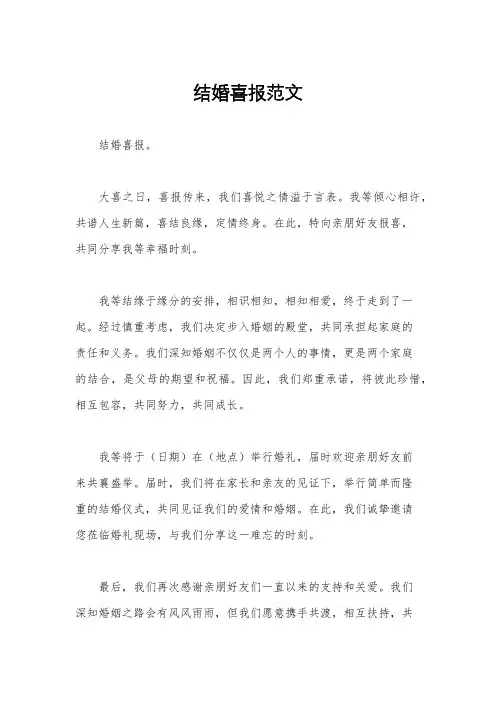 结婚喜报范文

结婚喜报。

大喜之日，喜报传来，我们喜悦之情溢于言表。我等倾心相许，共谱人生新篇，喜结良缘，定情终身。在此，特向亲朋好友报喜，共同分享我等幸福时刻。

我等结缘于缘分的安排，相识相知，相知相爱，终于走到了一起。经过慎重考虑，我们决定步入婚姻的殿堂，共同承担起家庭的责任和义务。我们深知婚姻不仅仅是两个人的事情，更是两个家庭的结合，是父母的期望和祝福。因此，我们郑重承诺，将彼此珍惜，相互包容，共同努力，共同成长。

我等将于（日期）在（地点）举行婚礼，届时欢迎亲朋好友前来共襄盛举。届时，我们将在家长和亲友的见证下，举行简单而隆重的结婚仪式，共同见证我们的爱情和婚姻。在此，我们诚挚邀请您莅临婚礼现场，与我们分享这一难忘的时刻。

最后，我们再次感谢亲朋好友们一直以来的支持和关爱。我们深知婚姻之路会有风风雨雨，但我们愿意携手共渡，相互扶持，共